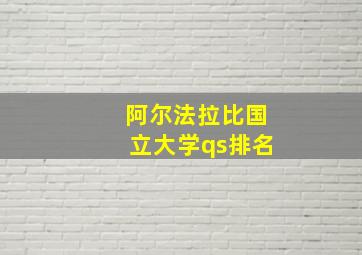 阿尔法拉比国立大学qs排名